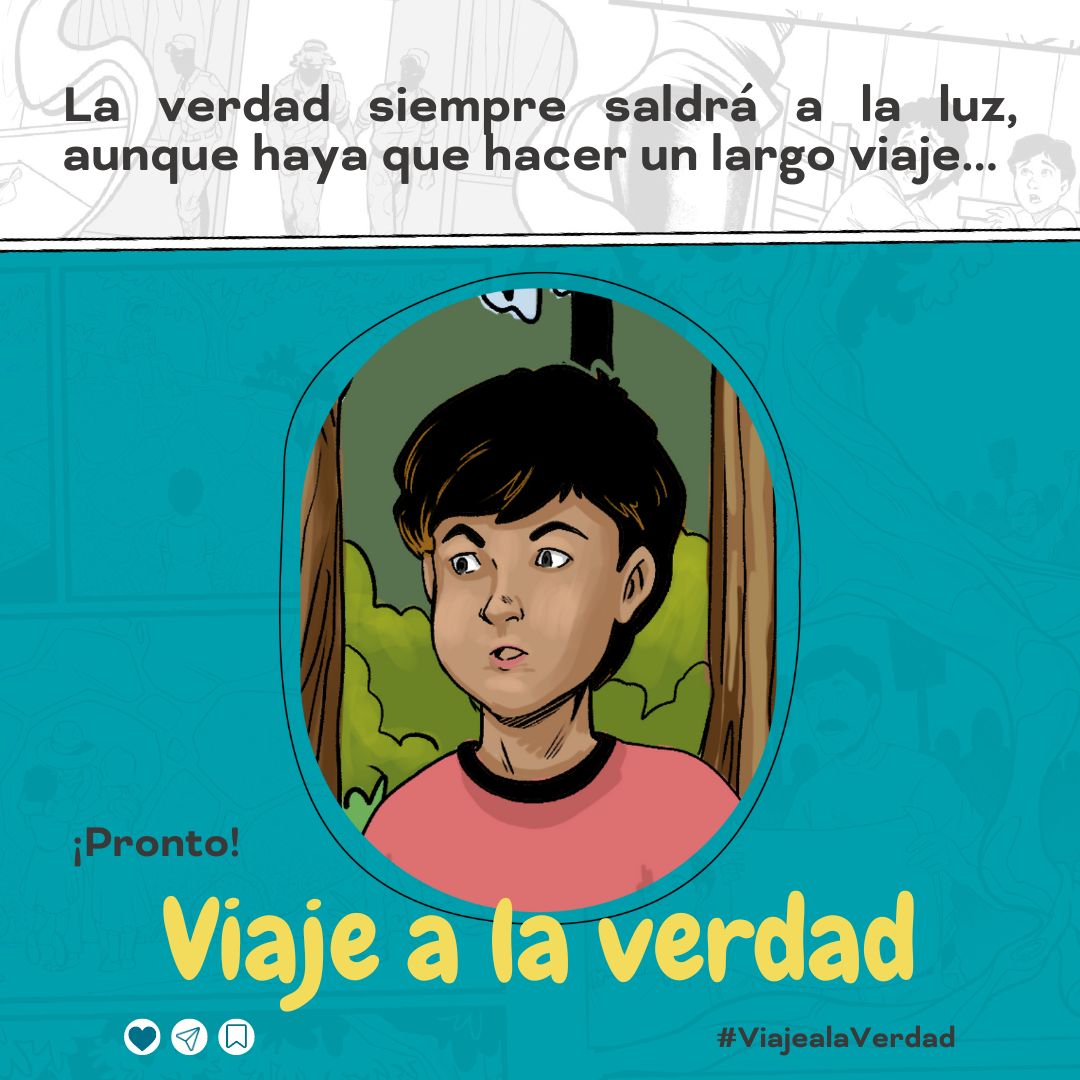 La verdad siempre saldrá a la luz, aunque haya que hacer un largo viaje...

¡Pronto!

Viaje a la verdad

#ViajealaVerdad